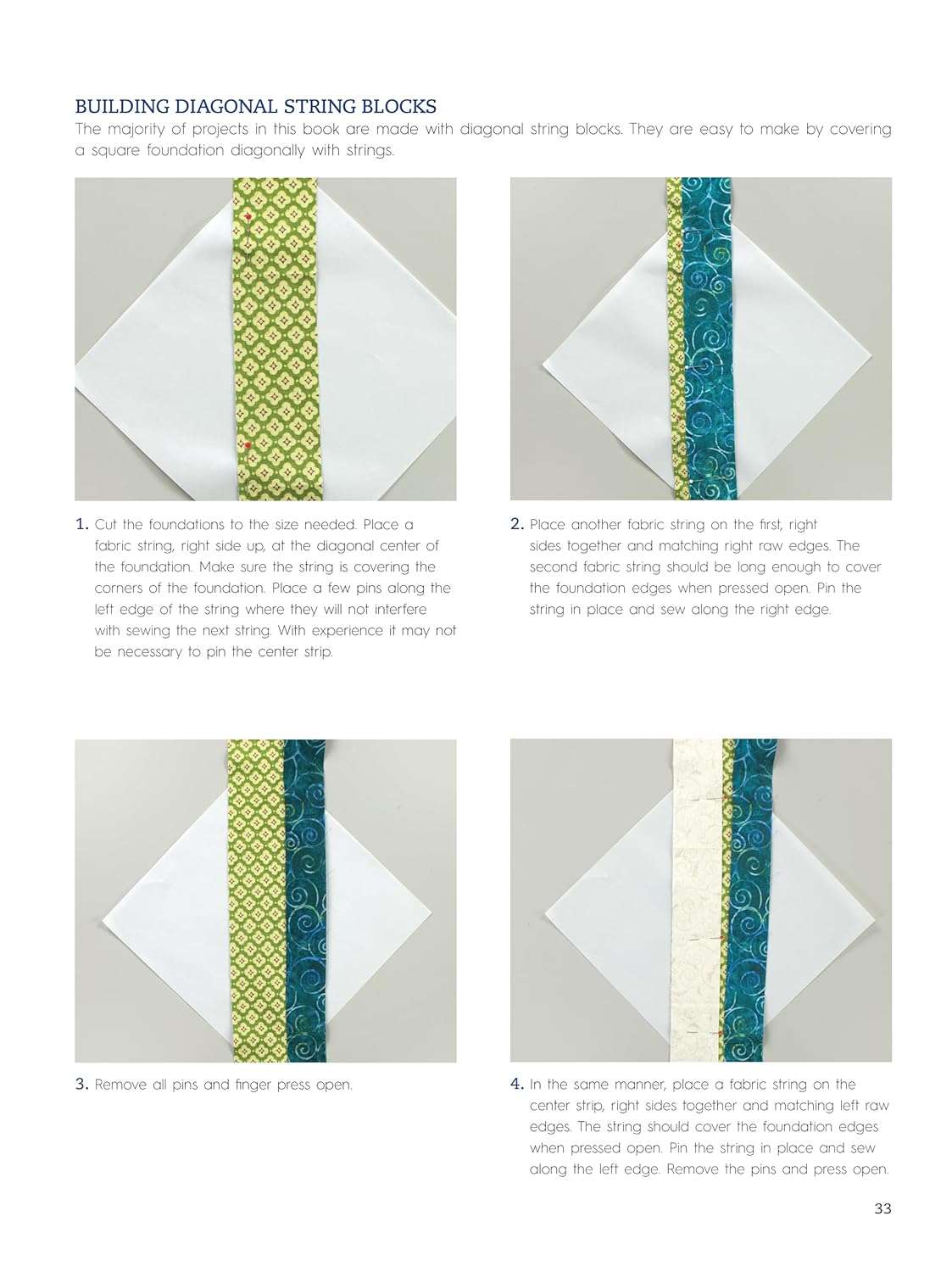 BUILDING DIAGONAL STRING BLOCKS

The majority of projects in this book are made with diagonal string blocks. They are easy to make by covering a square foundation diagonally with strings.

1. Cut the foundations to the size needed. Place a fabric string, right side up, at the diagonal center of the foundation. Make sure the string is covering the corners of the foundation. Place a few pins along the left edge of the string where they will not interfere with sewing the next string. With experience it may not be necessary to pin the center strip.

2. Place another fabric string on the first, right sides together and matching right raw edges. The second fabric string should be long enough to cover the foundation edges when pressed open. Pin the string in place and sew along the right edge.

3. Remove all pins and finger press open.

4. In the same manner, place a fabric string on the center strip, right sides together and matching left raw edges. The string should cover the foundation edges when pressed open. Pin the string in place and sew along the left edge. Remove the pins and press open.

33